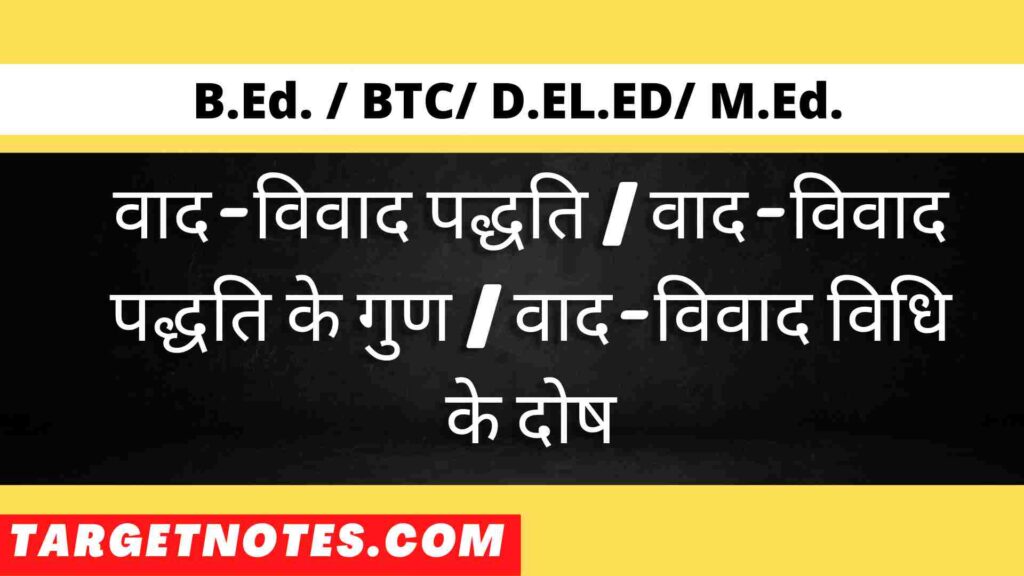 B.Ed. / BTC/ D.EL.ED/ M.Ed.

वाद-विवाद पद्धति / वाद-विवाद पद्धति के गुण / वाद-विवाद विधि के दोष

TARGETNOTES.COM